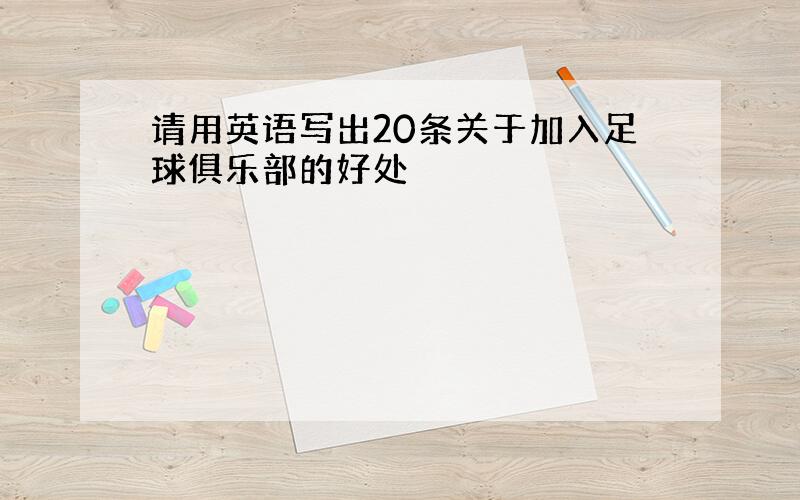 请用英语写出20条关于加入足球俱乐部的好处